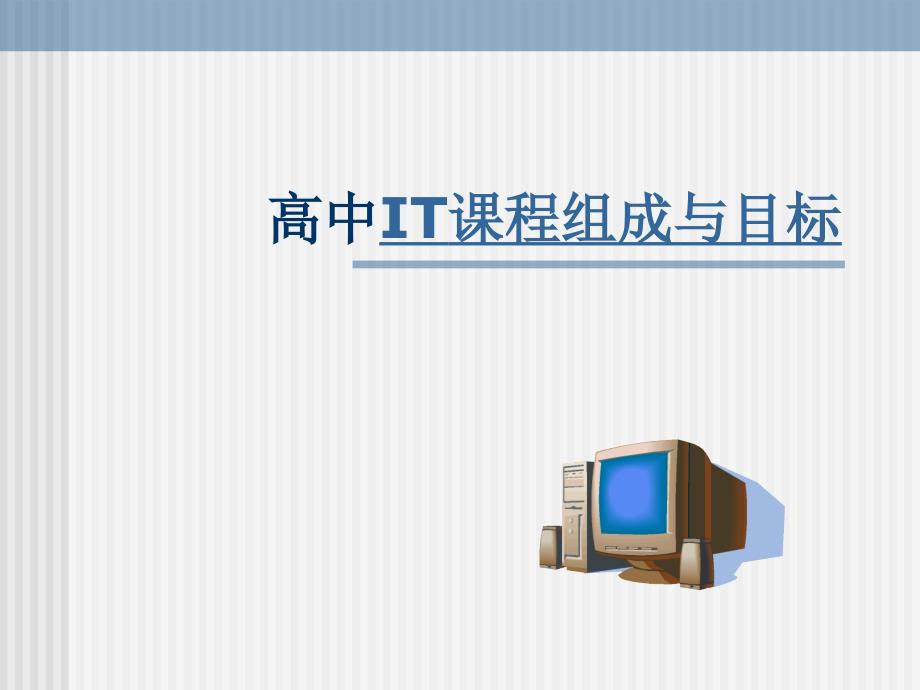 高中IT课程组成与目标